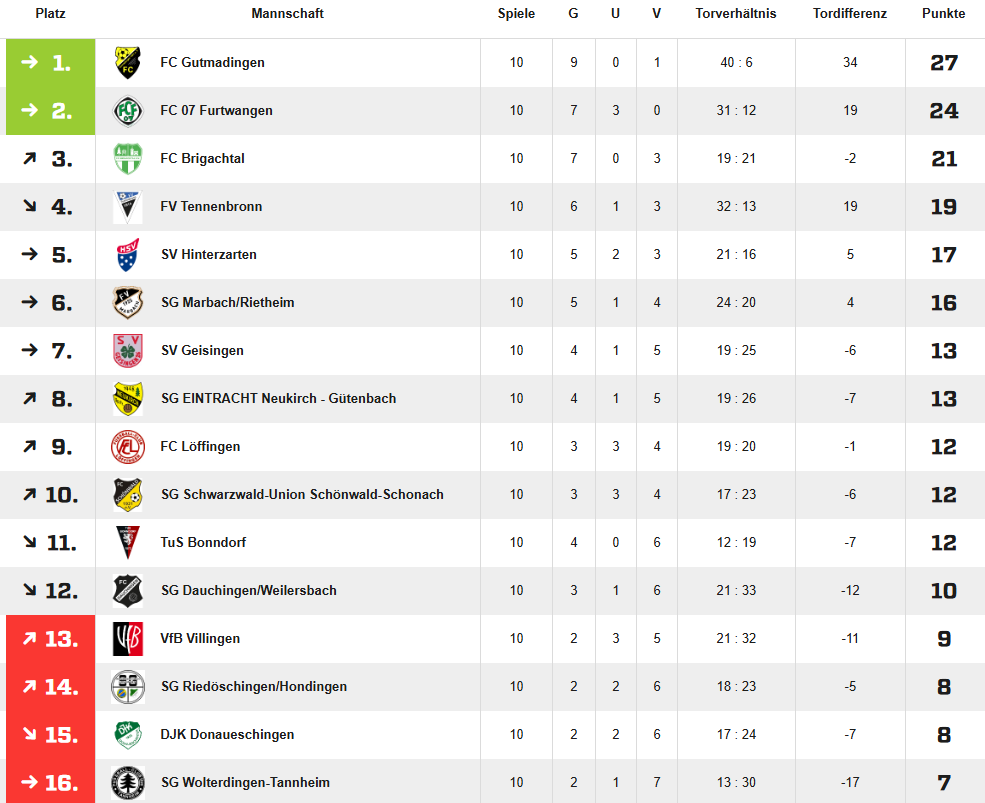 | Platz | Mannschaft | Spiele | G | U | V | Torverhältnis | Tordifferenz | Punkte |
|---|---|---|---|---|---|---|---|---|
| → 1. | FC Gutmadingen | 10 | 9 | 0 | 1 | 40 : 6 | 34 | 27 |
| → 2. | FC 07 Furtwangen | 10 | 7 | 3 | 0 | 31 : 12 | 19 | 24 |
| ↗ 3. | FC Brigachtal | 10 | 7 | 0 | 3 | 19 : 21 | -2 | 21 |
| ↘ 4. | FV Tennenbronn | 10 | 6 | 1 | 3 | 32 : 13 | 19 | 19 |
| → 5. | SV Hinterzarten | 10 | 5 | 2 | 3 | 21 : 16 | 5 | 17 |
| → 6. | SG Marbach/Rietheim | 10 | 5 | 1 | 4 | 24 : 20 | 4 | 16 |
| → 7. | SV Geisingen | 10 | 4 | 1 | 5 | 19 : 25 | -6 | 13 |
| ↗ 8. | SG EINTRACHT Neukirch - Gütenbach | 10 | 4 | 1 | 5 | 19 : 26 | -7 | 13 |
| ↗ 9. | FC Löffingen | 10 | 3 | 3 | 4 | 19 : 20 | -1 | 12 |
| ↗ 10. | SG Schwarzwald-Union Schönwald-Schonach | 10 | 3 | 3 | 4 | 17 : 23 | -6 | 12 |
| ↘ 11. | TuS Bonndorf | 10 | 4 | 0 | 6 | 12 : 19 | -7 | 12 |
| ↘ 12. | SG Dauchingen/Weilersbach | 10 | 3 | 1 | 6 | 21 : 33 | -12 | 10 |
| ↗ 13. | VfB Villingen | 10 | 2 | 3 | 5 | 21 : 32 | -11 | 9 |
| ↗ 14. | SG Riedöschingen/Hondingen | 10 | 2 | 2 | 6 | 18 : 23 | -5 | 8 |
| ↘ 15. | DJK Donaueschingen | 10 | 2 | 2 | 6 | 17 : 24 | -7 | 8 |
| → 16. | SG Wolterdingen-Tannheim | 10 | 2 | 1 | 7 | 13 : 30 | -17 | 7 |